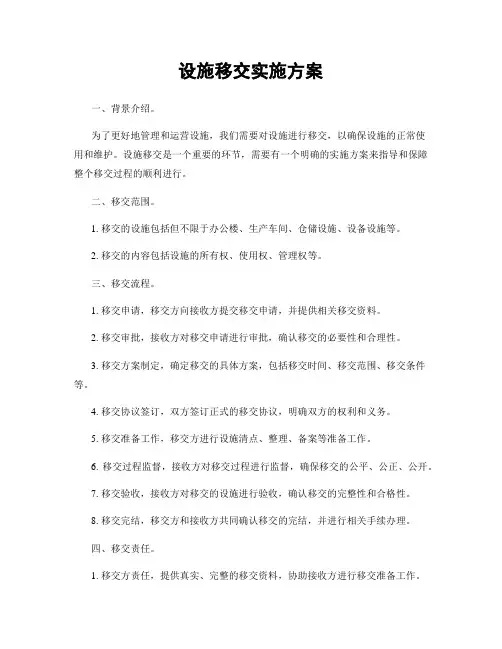 设施移交实施方案

一、背景介绍。

为了更好地管理和运营设施，我们需要对设施进行移交，以确保设施的正常使用和维护。设施移交是一个重要的环节，需要有一个明确的实施方案来指导和保障整个移交过程的顺利进行。

二、移交范围。

1. 移交的设施包括但不限于办公楼、生产车间、仓储设施、设备设施等。

2. 移交的内容包括设施的所有权、使用权、管理权等。

三、移交流程。

1. 移交申请，移交方向接收方提交移交申请，并提供相关移交资料。

2. 移交审批，接收方对移交申请进行审批，确认移交的必要性和合理性。

3. 移交方案制定，确定移交的具体方案，包括移交时间、移交范围、移交条件等。

4. 移交协议签订，双方签订正式的移交协议，明确双方的权利和义务。

5. 移交准备工作，移交方进行设施清点、整理、备案等准备工作。

6. 移交过程监督，接收方对移交过程进行监督，确保移交的公平、公正、公开。

7. 移交验收，接收方对移交的设施进行验收，确认移交的完整性和合格性。

8. 移交完结，移交方和接收方共同确认移交的完结，并进行相关手续办理。

四、移交责任。

1. 移交方责任，提供真实、完整的移交资料，协助接收方进行移交准备工作。